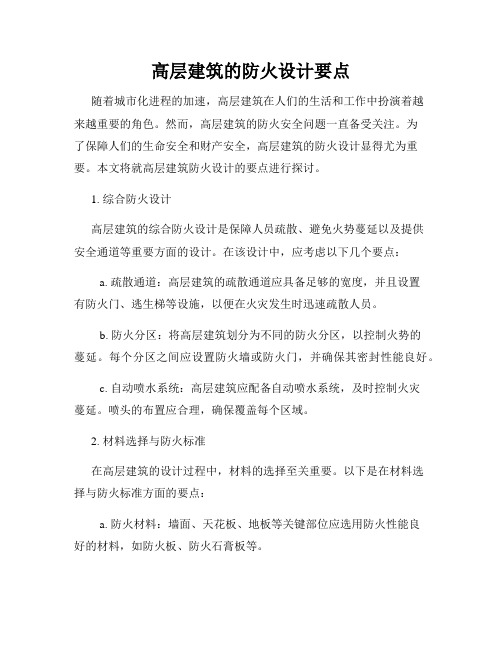 高层建筑的防火设计要点

随着城市化进程的加速，高层建筑在人们的生活和工作中扮演着越来越重要的角色。然而，高层建筑的防火安全问题一直备受关注。为了保障人们的生命安全和财产安全，高层建筑的防火设计显得尤为重要。本文将就高层建筑防火设计的要点进行探讨。

1. 综合防火设计

高层建筑的综合防火设计是保障人员疏散、避免火势蔓延以及提供安全通道等重要方面的设计。在该设计中，应考虑以下几个要点：

a. 疏散通道：高层建筑的疏散通道应具备足够的宽度，并且设置有防火门、逃生梯等设施，以便在火灾发生时迅速疏散人员。

b. 防火分区：将高层建筑划分为不同的防火分区，以控制火势的蔓延。每个分区之间应设置防火墙或防火门，并确保其密封性能良好。

c. 自动喷水系统：高层建筑应配备自动喷水系统，及时控制火灾蔓延。喷头的布置应合理，确保覆盖每个区域。

2. 材料选择与防火标准

在高层建筑的设计过程中，材料的选择至关重要。以下是在材料选择与防火标准方面的要点：

a. 防火材料：墙面、天花板、地板等关键部位应选用防火性能良好的材料，如防火板、防火石膏板等。